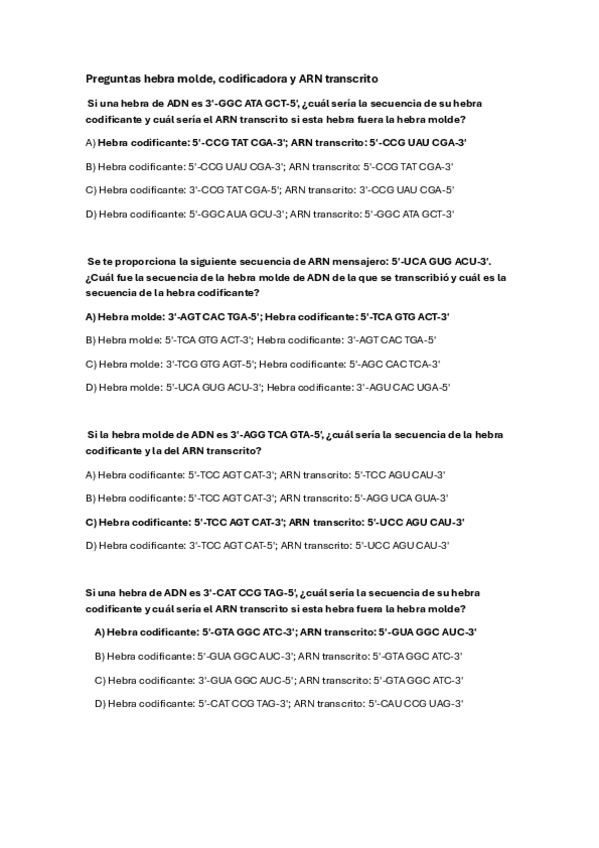 Preguntas hebra molde, codificadora y ARN transcrito

Si una hebra de ADN es 3'-GGC ATA GCT-5', ¿cuál sería la secuencia de su hebra codificante y cuál sería el ARN transcrito si esta hebra fuera la hebra molde?

A) Hebra codificante: 5'-CCG TAT CGA-3'; ARN transcrito: 5'-CCG UAU CGA-3'

B) Hebra codificante: 5'-CCG UAU CGA-3'; ARN transcrito: 5'-CCG TAT CGA-3'

C) Hebra codificante: 3'-CCG TAT CGA-5'; ARN transcrito: 3'-CCG UAU CGA-5'

D) Hebra codificante: 5'-GGC AUA GCU-3'; ARN transcrito: 5'-GGC ATA GCT-3'

Se te proporciona la siguiente secuencia de ARN mensajero: 5'-UCA GUG ACU-3'. ¿Cuál fue la secuencia de la hebra molde de ADN de la que se transcribió y cuál es la secuencia de la hebra codificante?

A) Hebra molde: 3'-AGT CAC TGA-5'; Hebra codificante: 5'-TCA GTG ACT-3'

B) Hebra molde: 5'-TCA GTG ACT-3'; Hebra codificante: 3'-AGT CAC TGA-5'

C) Hebra molde: 3'-TCG GTG AGT-5'; Hebra codificante: 5'-AGC CAC TCA-3'

D) Hebra molde: 5'-UCA GUG ACU-3'; Hebra codificante: 3'-AGU CAC UGA-5'

Si la hebra molde de ADN es 3'-AGG TCA GTA-5', ¿cuál sería la secuencia de la hebra codificante y la del ARN transcrito?

A) Hebra codificante: 5'-TCC AGT CAT-3'; ARN transcrito: 5'-TCC AGU CAU-3'

B) Hebra codificante: 5'-TCC AGT CAT-3'; ARN transcrito: 5'-AGG UCA GUA-3'

C) Hebra codificante: 5'-TCC AGT CAT-3'; ARN transcrito: 5'-UCC AGU CAU-3'

D) Hebra codificante: 3'-TCC AGT CAT-5'; ARN transcrito: 5'-UCC AGU CAU-3'

Si una hebra de ADN es 3'-CAT CCG TAG-5', ¿cuál sería la secuencia de su hebra codificante y cuál sería el ARN transcrito si esta hebra fuera la hebra molde?

A) Hebra codificante: 5'-GTA GGC ATC-3'; ARN transcrito: 5'-GUA GGC AUC-3'

B) Hebra codificante: 5'-GUA GGC AUC-3'; ARN transcrito: 5'-GTA GGC ATC-3'

C) Hebra codificante: 3'-GUA GGC AUC-5'; ARN transcrito: 5'-GTA GGC ATC-3'

D) Hebra codificante: 5'-CAT CCG TAG-3'; ARN transcrito: 5'-CAU CCG UAG-3'